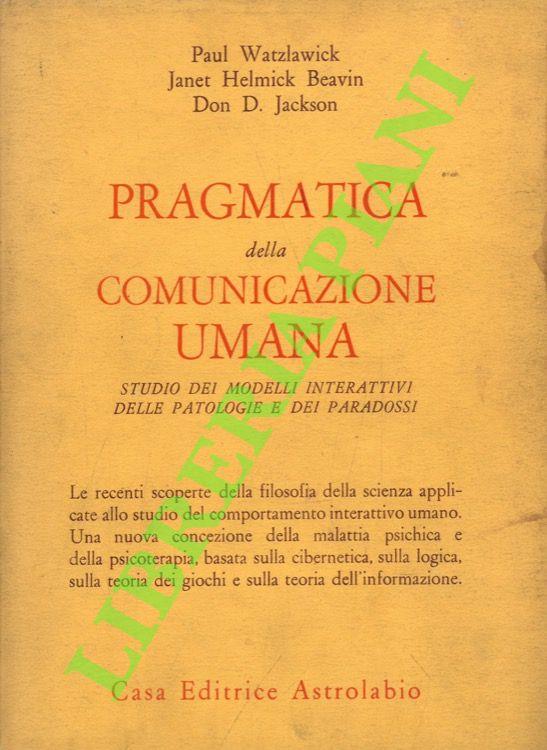 Paul Watzlawick
Janet Helmick Beavin
Don D. Jackson

PRAGMATICA
della
COMUNICAZIONE
UMANA

STUDIO DEI MODELLI INTERATTIVI
DELLE PATOLOGIE E DEI PARADOSSI

Le recenti scoperte della filosofia della scienza applicate allo studio del comportamento interattivo umano. Una nuova concezione della malattia psichica e della psicoterapia, basata sulla cibernetica, sulla logica, sulla teoria dei giochi e sulla teoria dell'informazione.

Casa Editrice Astrolabio

LIBRERIA PIANI